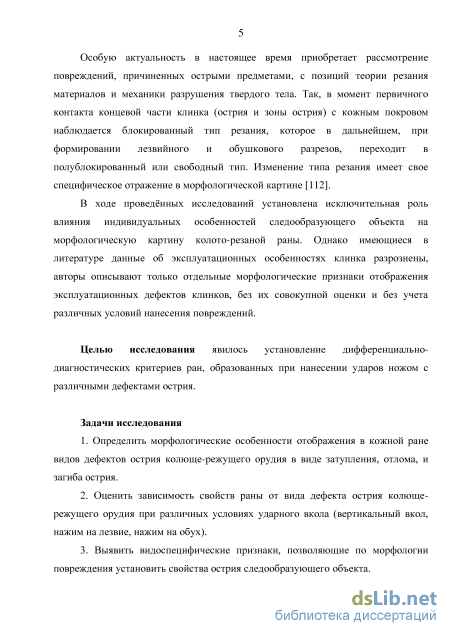 5

Особую актуальность в настоящее время приобретает рассмотрение повреждений, причиненных острыми предметами, с позиций теории резания материалов и механики разрушения твердого тела. Так, в момент первичного контакта концевой части клинка (острия и зоны острия) с кожным покровом наблюдается блокированный тип резания, которое в дальнейшем, при формировании лезвийного и обушкового разрезов, переходит в полублокированный или свободный тип. Изменение типа резания имеет свое специфическое отражение в морфологической картине [112].

В ходе проведённых исследований установлена исключительная роль влияния индивидуальных особенностей следообразующего объекта на морфологическую картину колото-резаной раны. Однако имеющиеся в литературе данные об эксплуатационных особенностях клинка разрознены, авторы описывают только отдельные морфологические признаки отображения эксплуатационных дефектов клинков, без их совокупной оценки и без учета различных условий нанесения повреждений.

Целью исследования явилось установление дифференциально-диагностических критериев ран, образованных при нанесении ударов ножом с различными дефектами острия.

Задачи исследования

1. Определить морфологические особенности отображения в кожной ране видов дефектов острия колюще-режущего орудия в виде затупления, отлома, и загиба острия.

2. Оценить зависимость свойств раны от вида дефекта острия колюще-режущего орудия при различных условиях ударного вкола (вертикальный вкол, нажим на лезвие, нажим на обух).

3. Выявить видоспецифические признаки, позволяющие по морфологии повреждения установить свойства острия следообразующего объекта.

dsLib.net
библиотека диссертаций